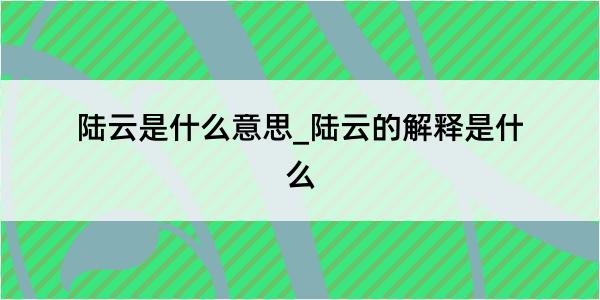 陆云是什么意思_陆云的解释是什么